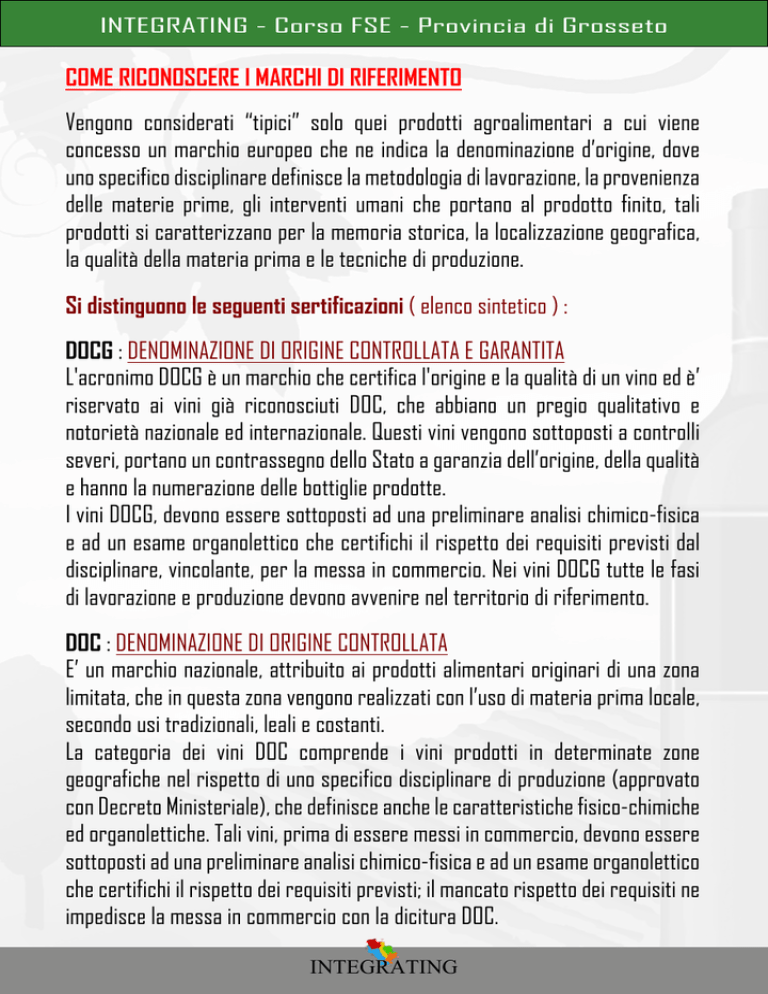 INTEGRATING - Corso FSE - Provincia di Grosseto

COME RICONOSCERE I MARCHI DI RIFERIMENTO

Vengono considerati "tipici" solo quei prodotti agroalimentari a cui viene concesso un marchio europeo che ne indica la denominazione d'origine, dove uno specifico disciplinare definisce la metodologia di lavorazione, la provenienza delle materie prime, gli interventi umani che portano al prodotto finito, tali prodotti si caratterizzano per la memoria storica, la localizzazione geografica, la qualità della materia prima e le tecniche di produzione.

Si distinguono le seguenti sertificazioni ( elenco sintetico ) :

DOCG : DENOMINAZIONE DI ORIGINE CONTROLLATA E GARANTITA
L'acronimo DOCG è un marchio che certifica l'origine e la qualità di un vino ed è' riservato ai vini già riconosciuti DOC, che abbiano un pregio qualitativo e notorietà nazionale ed internazionale. Questi vini vengono sottoposti a controlli severi, portano un contrassegno dello Stato a garanzia dell'origine, della qualità e hanno la numerazione delle bottiglie prodotte.
I vini DOCG, devono essere sottoposti ad una preliminare analisi chimico-fisica e ad un esame organolettico che certifichi il rispetto dei requisiti previsti dal disciplinare, vincolante, per la messa in commercio. Nei vini DOCG tutte le fasi di lavorazione e produzione devono avvenire nel territorio di riferimento.

DOC : DENOMINAZIONE DI ORIGINE CONTROLLATA
E' un marchio nazionale, attribuito ai prodotti alimentari originari di una zona limitata, che in questa zona vengono realizzati con l'uso di materia prima locale, secondo usi tradizionali, leali e costanti.
La categoria dei vini DOC comprende i vini prodotti in determinate zone geografiche nel rispetto di uno specifico disciplinare di produzione (approvato con Decreto Ministeriale), che definisce anche le caratteristiche fisico-chimiche ed organolettiche. Tali vini, prima di essere messi in commercio, devono essere sottoposti ad una preliminare analisi chimico-fisica e ad un esame organolettico che certifichi il rispetto dei requisiti previsti; il mancato rispetto dei requisiti ne impedisce la messa in commercio con la dicitura DOC.

INTEGRATING